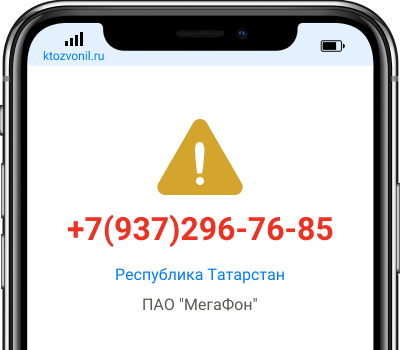 ktozvonil.ru

+7(937)296-76-85

Республика Татарстан

ПАО "МегаФон"